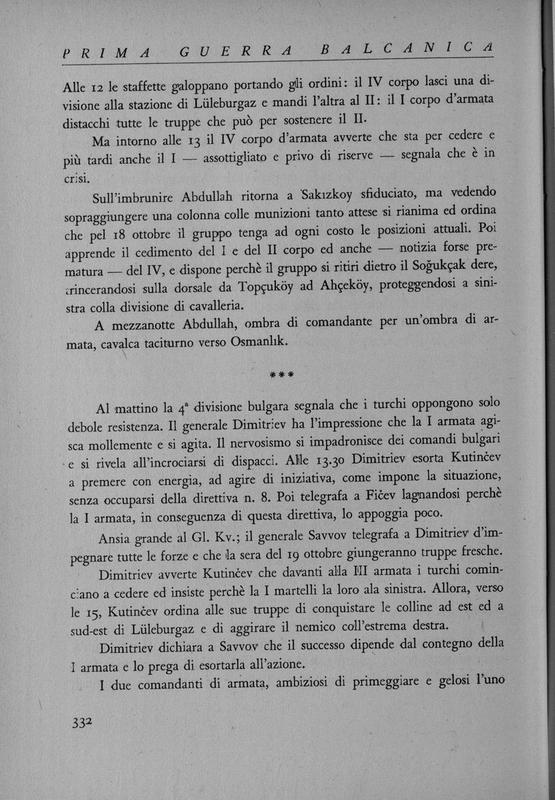 PRIMA GUERRA BALCANICA

Alle 12 le staffette galoppano portando gli ordini: il IV corpo lasci una divisione alla stazione di Lüleburgaz e mandi l'altra al II: il I corpo d'armata distacchi tutte le truppe che può per sostenere il II.

Ma intorno alle 13 il IV corpo d'armata avverte che sta per cedere e più tardi anche il I — assottigliato e privo di riserve — segnala che è in crisi.

Sull'imbrunire Abdullah ritorna a Sakızkoy sfiduciato, ma vedendo sopraggiungere una colonna colle munizioni tanto attese si rianima ed ordina che pel 18 ottobre il gruppo tenga ad ogni costo le posizioni attuali. Poi apprende il cedimento del I e del II corpo ed anche — notizia forse prematura — del IV, e dispone perchè il gruppo si ritiri dietro il Soğukçak dere, trincerandosi sulla dorsale da Topçuköy ad Ahçeköy, proteggendosi a sinistra colla divisione di cavalleria.

A mezzanotte Abdullah, ombra di comandante per un'ombra di armata, cavalca taciturno verso Osmanlık.

***

Al mattino la 4ª divisione bulgara segnala che i turchi oppongono solo debole resistenza. Il generale Dimitriev ha l'impressione che la I armata agisca mollemente e si agita. Il nervosismo si impadronisce dei comandi bulgari e si rivela all'incrociarsi di dispacci. Alle 13.30 Dimitriev esorta Kutinčev a premere con energia, ad agire di iniziativa, come impone la situazione, senza occuparsi della direttiva n. 8. Poi telegrafa a Fičev lagnandosi perchè la I armata, in conseguenza di questa direttiva, lo appoggia poco.

Ansia grande al Gl. Kv.; il generale Savvov telegrafa a Dimitriev d'impegnare tutte le forze e che la sera del 19 ottobre giungeranno truppe fresche.

Dimitriev avverte Kutinčev che davanti alla III armata i turchi cominciano a cedere ed insiste perchè la I martelli la loro ala sinistra. Allora, verso le 15, Kutinčev ordina alle sue truppe di conquistare le colline ad est ed a sud-est di Lüleburgaz e di aggirare il nemico coll'estrema destra.

Dimitriev dichiara a Savvov che il successo dipende dal contegno della I armata e lo prega di esortarla all'azione.

I due comandanti di armata, ambiziosi di primeggiare e gelosi l'uno

332